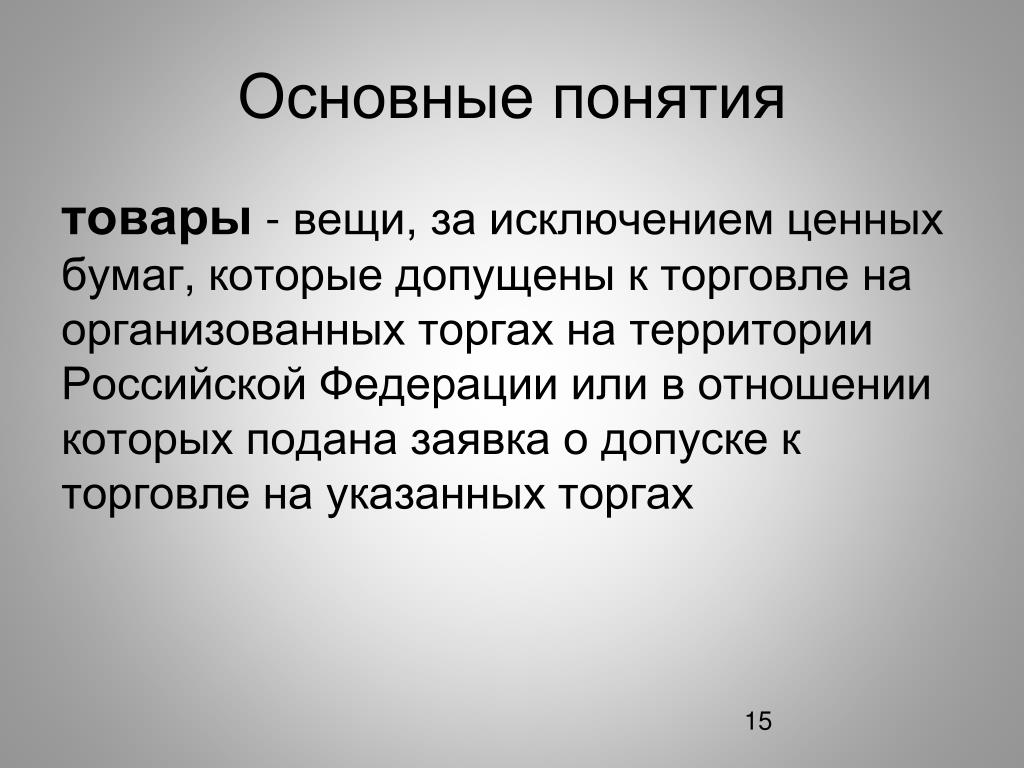 Основные понятия

товары - вещи, за исключением ценных бумаг, которые допущены к торговле на организованных торгах на территории Российской Федерации или в отношении которых подана заявка о допуске к торговле на указанных торгах

15